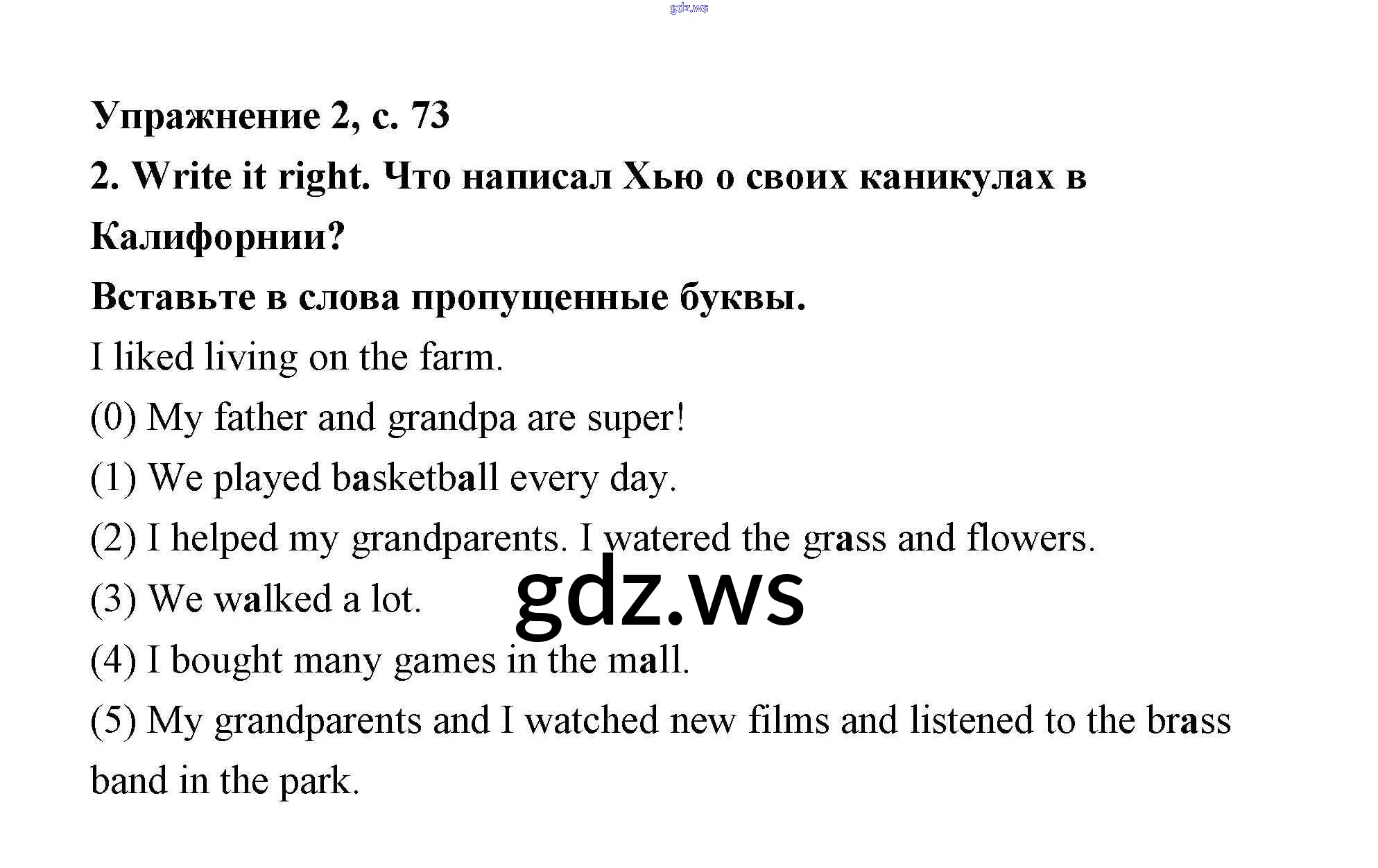 gdz.ws

Упражнение 2, с. 73

2. Write it right. Что написал Хью о своих каникулах в Калифорнии?

Вставьте в слова пропущенные буквы.

I liked living on the farm.

(0) My father and grandpa are super!

(1) We played basketball every day.

(2) I helped my grandparents. I watered the grass and flowers.

(3) We walked a lot.

gdz.ws

(4) I bought many games in the mall.

(5) My grandparents and I watched new films and listened to the brass band in the park.